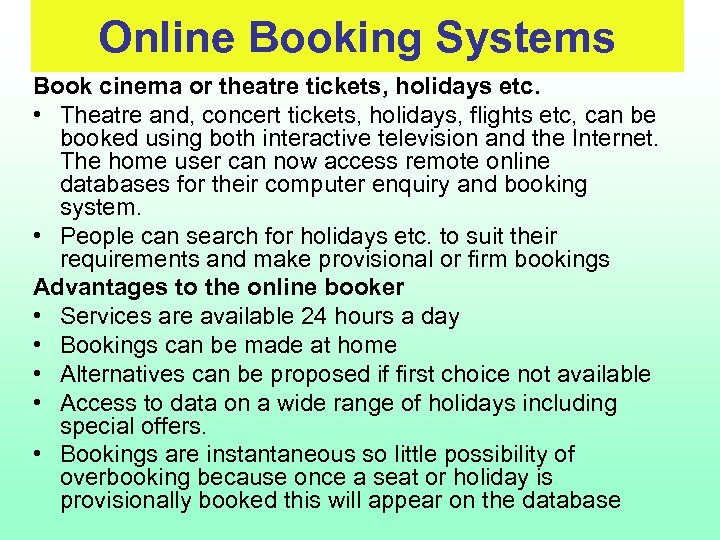 Online Booking Systems

Book cinema or theatre tickets, holidays etc.

• Theatre and, concert tickets, holidays, flights etc, can be booked using both interactive television and the Internet. The home user can now access remote online databases for their computer enquiry and booking system.
• People can search for holidays etc. to suit their requirements and make provisional or firm bookings

Advantages to the online booker

• Services are available 24 hours a day
• Bookings can be made at home
• Alternatives can be proposed if first choice not available
• Access to data on a wide range of holidays including special offers.
• Bookings are instantaneous so little possibility of overbooking because once a seat or holiday is provisionally booked this will appear on the database